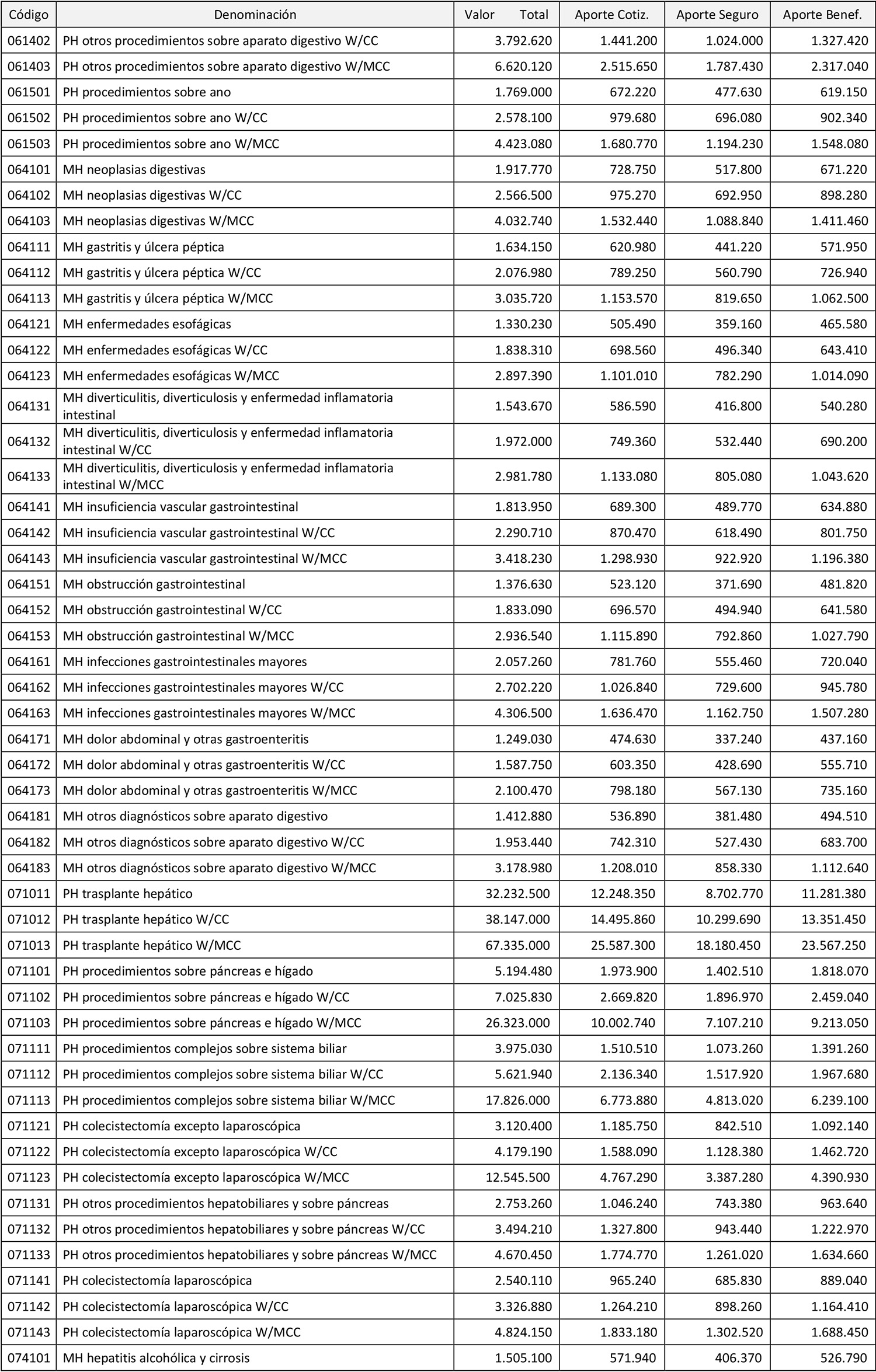 | Código | Denominación | Valor Total | Aporte Cotiz. | Aporte Seguro | Aporte Benef. |
|---|---|---|---|---|---|
| 061402 | PH otros procedimientos sobre aparato digestivo W/CC | 3.792.620 | 1.441.200 | 1.024.000 | 1.327.420 |
| 061403 | PH otros procedimientos sobre aparato digestivo W/MCC | 6.620.120 | 2.515.650 | 1.787.430 | 2.317.040 |
| 061501 | PH procedimientos sobre ano | 1.769.000 | 672.220 | 477.630 | 619.150 |
| 061502 | PH procedimientos sobre ano W/CC | 2.578.100 | 979.680 | 696.080 | 902.340 |
| 061503 | PH procedimientos sobre ano W/MCC | 4.423.080 | 1.680.770 | 1.194.230 | 1.548.080 |
| 064101 | MH neoplasias digestivas | 1.917.770 | 728.750 | 517.800 | 671.220 |
| 064102 | MH neoplasias digestivas W/CC | 2.566.500 | 975.270 | 692.950 | 898.280 |
| 064103 | MH neoplasias digestivas W/MCC | 4.032.740 | 1.532.440 | 1.088.840 | 1.411.460 |
| 064111 | MH gastritis y úlcera péptica | 1.634.150 | 620.980 | 441.220 | 571.950 |
| 064112 | MH gastritis y úlcera péptica W/CC | 2.076.980 | 789.250 | 560.790 | 726.940 |
| 064113 | MH gastritis y úlcera péptica W/MCC | 3.035.720 | 1.153.570 | 819.650 | 1.062.500 |
| 064121 | MH enfermedades esofágicas | 1.330.230 | 505.490 | 359.160 | 465.580 |
| 064122 | MH enfermedades esofágicas W/CC | 1.838.310 | 698.560 | 496.340 | 643.410 |
| 064123 | MH enfermedades esofágicas W/MCC | 2.897.390 | 1.101.010 | 782.290 | 1.014.090 |
| 064131 | MH diverticulitis, diverticulosis y enfermedad inflamatoria intestinal | 1.543.670 | 586.590 | 416.800 | 540.280 |
| 064132 | MH diverticulitis, diverticulosis y enfermedad inflamatoria intestinal W/CC | 1.972.000 | 749.360 | 532.440 | 690.200 |
| 064133 | MH diverticulitis, diverticulosis y enfermedad inflamatoria intestinal W/MCC | 2.981.780 | 1.133.080 | 805.080 | 1.043.620 |
| 064141 | MH insuficiencia vascular gastrointestinal | 1.813.950 | 689.300 | 489.770 | 634.880 |
| 064142 | MH insuficiencia vascular gastrointestinal W/CC | 2.290.710 | 870.470 | 618.490 | 801.750 |
| 064143 | MH insuficiencia vascular gastrointestinal W/MCC | 3.418.230 | 1.298.930 | 922.920 | 1.196.380 |
| 064151 | MH obstrucción gastrointestinal | 1.376.630 | 523.120 | 371.690 | 481.820 |
| 064152 | MH obstrucción gastrointestinal W/CC | 1.833.090 | 696.570 | 494.940 | 641.580 |
| 064153 | MH obstrucción gastrointestinal W/MCC | 2.936.540 | 1.115.890 | 792.860 | 1.027.790 |
| 064161 | MH infecciones gastrointestinales mayores | 2.057.260 | 781.760 | 555.460 | 720.040 |
| 064162 | MH infecciones gastrointestinales mayores W/CC | 2.702.220 | 1.026.840 | 729.600 | 945.780 |
| 064163 | MH infecciones gastrointestinales mayores W/MCC | 4.306.500 | 1.636.470 | 1.162.750 | 1.507.280 |
| 064171 | MH dolor abdominal y otras gastroenteritis | 1.249.030 | 474.630 | 337.240 | 437.160 |
| 064172 | MH dolor abdominal y otras gastroenteritis W/CC | 1.587.750 | 603.350 | 428.690 | 555.710 |
| 064173 | MH dolor abdominal y otras gastroenteritis W/MCC | 2.100.470 | 798.180 | 567.130 | 735.160 |
| 064181 | MH otros diagnósticos sobre aparato digestivo | 1.412.880 | 536.890 | 381.480 | 494.510 |
| 064182 | MH otros diagnósticos sobre aparato digestivo W/CC | 1.953.440 | 742.310 | 527.430 | 683.700 |
| 064183 | MH otros diagnósticos sobre aparato digestivo W/MCC | 3.178.980 | 1.208.010 | 858.330 | 1.112.640 |
| 071011 | PH trasplante hepático | 32.232.500 | 12.248.350 | 8.702.770 | 11.281.380 |
| 071012 | PH trasplante hepático W/CC | 38.147.000 | 14.495.860 | 10.299.690 | 13.351.450 |
| 071013 | PH trasplante hepático W/MCC | 67.335.000 | 25.587.300 | 18.180.450 | 23.567.250 |
| 071101 | PH procedimientos sobre páncreas e hígado | 5.194.480 | 1.973.900 | 1.402.510 | 1.818.070 |
| 071102 | PH procedimientos sobre páncreas e hígado W/CC | 7.025.830 | 2.669.820 | 1.896.970 | 2.459.040 |
| 071103 | PH procedimientos sobre páncreas e hígado W/MCC | 26.323.000 | 10.002.740 | 7.107.210 | 9.213.050 |
| 071111 | PH procedimientos complejos sobre sistema biliar | 3.975.030 | 1.510.510 | 1.073.260 | 1.391.260 |
| 071112 | PH procedimientos complejos sobre sistema biliar W/CC | 5.621.940 | 2.136.340 | 1.517.920 | 1.967.680 |
| 071113 | PH procedimientos complejos sobre sistema biliar W/MCC | 17.826.000 | 6.773.880 | 4.813.020 | 6.239.100 |
| 071121 | PH colecistectomía excepto laparoscópica | 3.120.400 | 1.185.750 | 842.510 | 1.092.140 |
| 071122 | PH colecistectomía excepto laparoscópica W/CC | 4.179.190 | 1.588.090 | 1.128.380 | 1.462.720 |
| 071123 | PH colecistectomía excepto laparoscópica W/MCC | 12.545.500 | 4.767.290 | 3.387.280 | 4.390.930 |
| 071131 | PH otros procedimientos hepatobiliares y sobre páncreas | 2.753.260 | 1.046.240 | 743.380 | 963.640 |
| 071132 | PH otros procedimientos hepatobiliares y sobre páncreas W/CC | 3.494.210 | 1.327.800 | 943.440 | 1.222.970 |
| 071133 | PH otros procedimientos hepatobiliares y sobre páncreas W/MCC | 4.670.450 | 1.774.770 | 1.261.020 | 1.634.660 |
| 071141 | PH colecistectomía laparoscópica | 2.540.110 | 965.240 | 685.830 | 889.040 |
| 071142 | PH colecistectomía laparoscópica W/CC | 3.326.880 | 1.264.210 | 898.260 | 1.164.410 |
| 071143 | PH colecistectomía laparoscópica W/MCC | 4.824.150 | 1.833.180 | 1.302.520 | 1.688.450 |
| 074101 | MH hepatitis alcohólica y cirrosis | 1.505.100 | 571.940 | 406.370 | 526.790 |